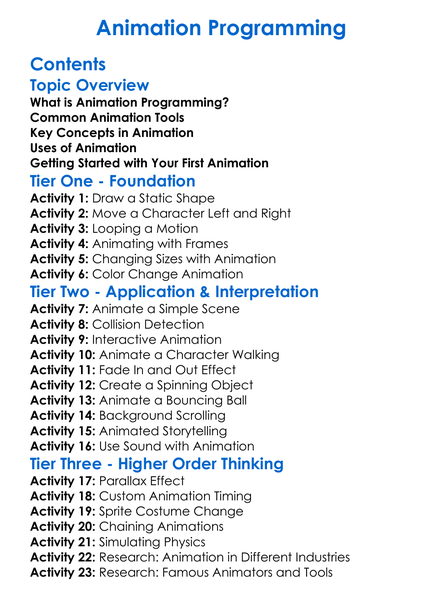 Animation Programming

Contents

Topic Overview

What is Animation Programming?
Common Animation Tools
Key Concepts in Animation
Uses of Animation
Getting Started with Your First Animation

Tier One - Foundation

Activity 1: Draw a Static Shape
Activity 2: Move a Character Left and Right
Activity 3: Looping a Motion
Activity 4: Animating with Frames
Activity 5: Changing Sizes with Animation
Activity 6: Color Change Animation

Tier Two - Application & Interpretation

Activity 7: Animate a Simple Scene
Activity 8: Collision Detection
Activity 9: Interactive Animation
Activity 10: Animate a Character Walking
Activity 11: Fade In and Out Effect
Activity 12: Create a Spinning Object
Activity 13: Animate a Bouncing Ball
Activity 14: Background Scrolling
Activity 15: Animated Storytelling
Activity 16: Use Sound with Animation

Tier Three - Higher Order Thinking

Activity 17: Parallax Effect
Activity 18: Custom Animation Timing
Activity 19: Sprite Costume Change
Activity 20: Chaining Animations
Activity 21: Simulating Physics
Activity 22: Research: Animation in Different Industries
Activity 23: Research: Famous Animators and Tools